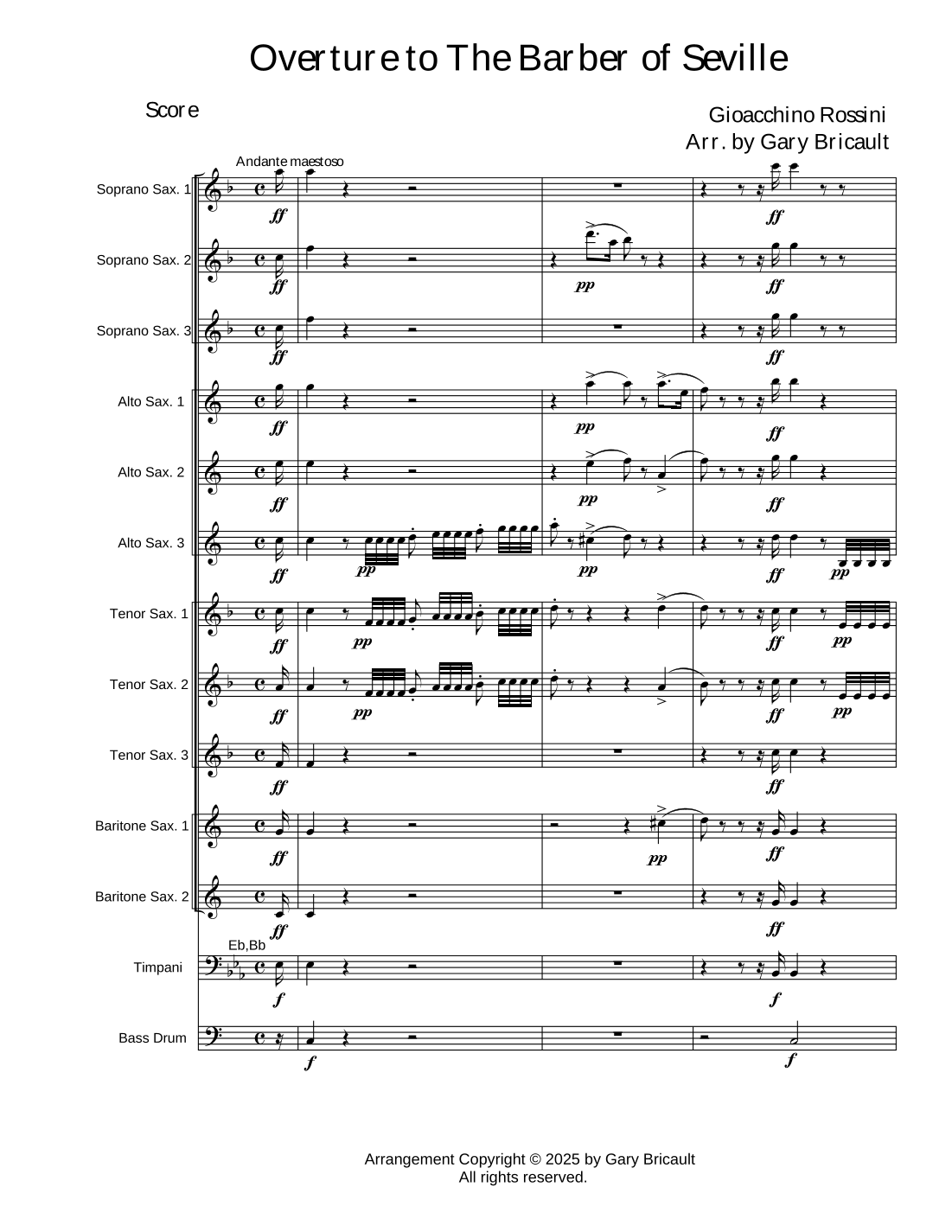 Overture to The Barber of Seville

Score

Gioacchino Rossini
Arr. by Gary Bricault

Andante maestoso

Soprano Sax. 1

ff

ff

Soprano Sax. 2

ff

pp

ff

Soprano Sax. 3

ff

ff

Alto Sax. 1

ff

pp

ff

Alto Sax. 2

ff

pp

ff

Alto Sax. 3

ff

pp

pp

ff

pp

Tenor Sax. 1

ff

pp

ff

pp

Tenor Sax. 2

ff

pp

ff

pp

Tenor Sax. 3

ff

ff

Baritone Sax. 1

ff

pp

ff

Baritone Sax. 2

ff

ff

Eb,Bb

Timpani

f

f

Bass Drum

f

f

Arrangement Copyright © 2025 by Gary Bricault
All rights reserved.